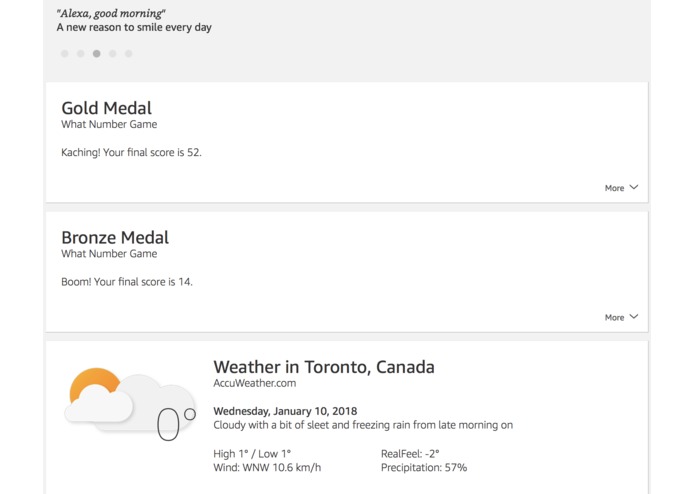 "Alexa, good morning"
A new reason to smile every day

Gold Medal
What Number Game

Kaching! Your final score is 52.

More

Bronze Medal
What Number Game

Boom! Your final score is 14.

More

0°

Weather in Toronto, Canada
AccuWeather.com

Wednesday, January 10, 2018
Cloudy with a bit of sleet and freezing rain from late morning on

High 1° / Low 1°
Wind: WNW 10.6 km/h

RealFeel: -2°
Precipitation: 57%